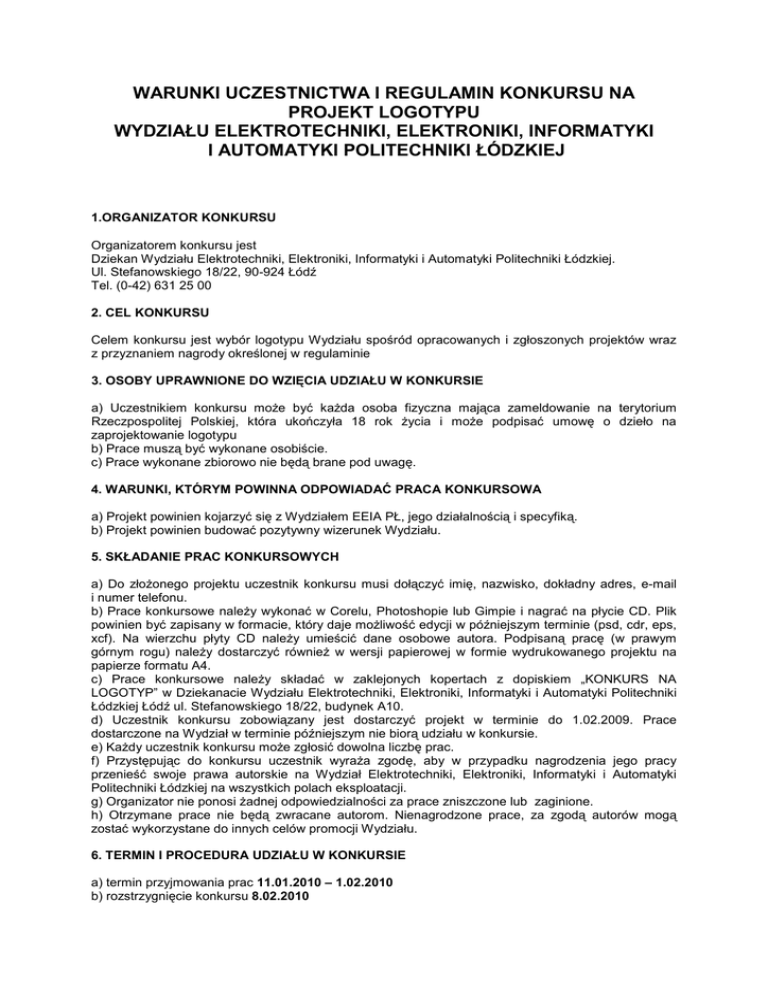 WARUNKI UCZESTNICTWA I REGULAMIN KONKURSU NA PROJEKT LOGOTYPU
WYDZIAŁU ELEKTROTECHNIKI, ELEKTRONIKI, INFORMATYKI I AUTOMATYKI POLITECHNIKI ŁÓDZKIEJ

1.ORGANIZATOR KONKURSU

Organizatorem konkursu jest
Dziekan Wydziału Elektrotechniki, Elektroniki, Informatyki i Automatyki Politechniki Łódzkiej.
Ul. Stefanowskiego 18/22, 90-924 Łódź
Tel. (0-42) 631 25 00

2. CEL KONKURSU

Celem konkursu jest wybór logotypu Wydziału spośród opracowanych i zgłoszonych projektów wraz z przyznaniem nagrody określonej w regulaminie

3. OSOBY UPRAWNIONE DO WZIĘCIA UDZIAŁU W KONKURSIE

a) Uczestnikiem konkursu może być każda osoba fizyczna mająca zameldowanie na terytorium Rzeczpospolitej Polskiej, która ukończyła 18 rok życia i może podpisać umowę o dzieło na zaprojektowanie logotypu
b) Prace muszą być wykonane osobiście.
c) Prace wykonane zbiorowo nie będą brane pod uwagę.

4. WARUNKI, KTÓRYM POWINNA ODPOWIADAĆ PRACA KONKURSOWA

a) Projekt powinien kojarzyć się z Wydziałem EEIA PŁ, jego działalnością i specyfiką.
b) Projekt powinien budować pozytywny wizerunek Wydziału.

5. SKŁADANIE PRAC KONKURSOWYCH

a) Do złożonego projektu uczestnik konkursu musi dołączyć imię, nazwisko, dokładny adres, e-mail i numer telefonu.
b) Prace konkursowe należy wykonać w Corelu, Photoshopie lub Gimpie i nagrać na płycie CD. Plik powinien być zapisany w formacie, który daje możliwość edycji w późniejszym terminie (psd, cdr, eps, xcf). Na wierzchu płyty CD należy umieścić dane osobowe autora. Podpisaną pracę (w prawym górnym rogu) należy dostarczyć również w wersji papierowej w formie wydrukowanego projektu na papierze formatu A4.
c) Prace konkursowe należy składać w zaklejonych kopertach z dopiskiem „KONKURS NA LOGOTYP" w Dziekanacie Wydziału Elektrotechniki, Elektroniki, Informatyki i Automatyki Politechniki Łódzkiej Łódź ul. Stefanowskiego 18/22, budynek A10.
d) Uczestnik konkursu zobowiązany jest dostarczyć projekt w terminie do 1.02.2009. Prace dostarczone na Wydział w terminie późniejszym nie biorą udziału w konkursie.
e) Każdy uczestnik konkursu może zgłosić dowolna liczbę prac.
f) Przystępując do konkursu uczestnik wyraża zgodę, aby w przypadku nagrodzenia jego pracy przenieść swoje prawa autorskie na Wydział Elektrotechniki, Elektroniki, Informatyki i Automatyki Politechniki Łódzkiej na wszystkich polach eksploatacji.
g) Organizator nie ponosi żadnej odpowiedzialności za prace zniszczone lub zaginione.
h) Otrzymane prace nie będą zwracane autorom. Nienagrodzone prace, za zgodą autorów mogą zostać wykorzystane do innych celów promocji Wydziału.

6. TERMIN I PROCEDURA UDZIAŁU W KONKURSIE

a) termin przyjmowania prac 11.01.2010 – 1.02.2010
b) rozstrzygnięcie konkursu 8.02.2010